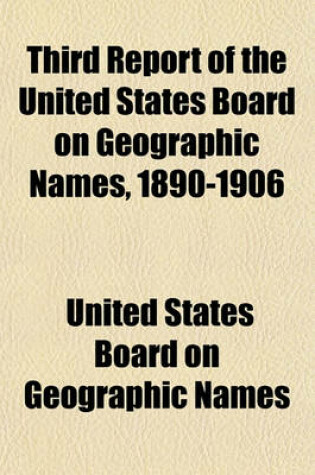 Third Report of the United States Board on Geographic Names, 1890-1906

United States Board on Geographic Names